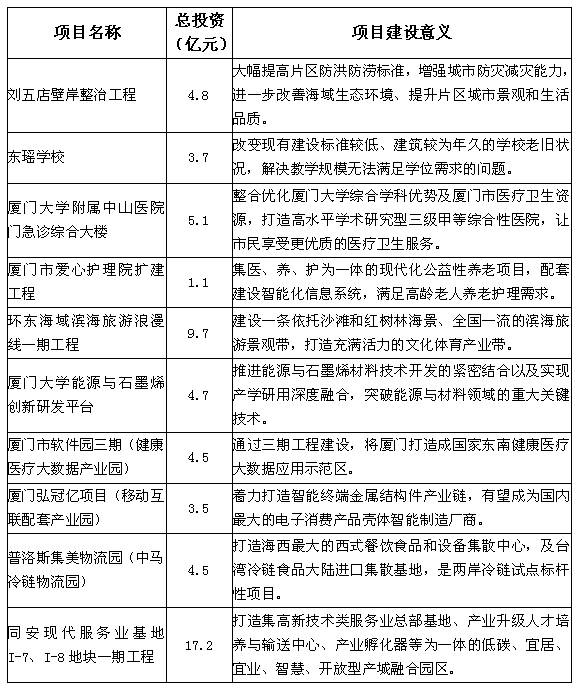 | 项目名称 | 总投资（亿元） | 项目建设意义 |
|---|---|---|
| 刘五店壁岸整治工程 | 4.8 | 大幅提高片区防洪防涝标准，增强城市防灾减灾能力，进一步改善海域生态环境、提升片区城市景观和生活品质。 |
| 东瑶学校 | 3.7 | 改变现有建设标准较低、建筑较为年久的学校老旧状况，解决教学规模无法满足学位需求的问题。 |
| 厦门大学附属中山医院门急诊综合大楼 | 5.1 | 整合优化厦门大学综合学科优势及厦门市医疗卫生资源，打造高水平学术研究型三级甲等综合性医院，让市民享受更优质的医疗卫生服务。 |
| 厦门市爱心护理院扩建工程 | 1.1 | 集医、养、护为一体的现代化公益性养老项目，配套建设智能化信息系统，满足高龄老人养老护理需求。 |
| 环东海域滨海旅游浪漫线一期工程 | 9.7 | 建设一条依托沙滩和红树林海景、全国一流的滨海旅游景观带，打造充满活力的文化体育产业带。 |
| 厦门大学能源与石墨烯创新研发平台 | 4.7 | 推进能源与石墨烯材料技术开发的紧密结合以及实现产学研用深度融合，突破能源与材料领域的重大关键技术。 |
| 厦门市软件园三期（健康医疗大数据产业园） | 4.5 | 通过三期工程建设，将厦门打造成国家东南健康医疗大数据应用示范区。 |
| 厦门弘冠亿项目（移动互联配套产业园） | 3.5 | 着力打造智能终端金属结构件产业链，有望成为国内最大的电子消费产品壳体智能制造厂商。 |
| 普洛斯集美物流园（中马冷链物流园） | 4.5 | 打造海西最大的西式餐饮食品和设备集散中心，及台湾冷链食品大陆进口集散基地，是两岸冷链试点标杆性项目。 |
| 同安现代服务业基地I-7、I-8地块一期工程 | 17.2 | 打造集高新技术类服务业总部基地、产业升级人才培养与输送中心、产业孵化器等为一体的低碳、宜居、宜业、智慧、开放型产城融合园区。 |